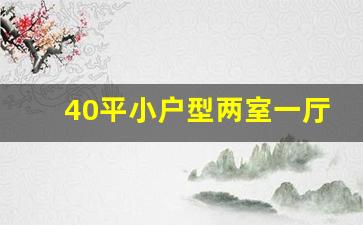 40平小户型两室一厅